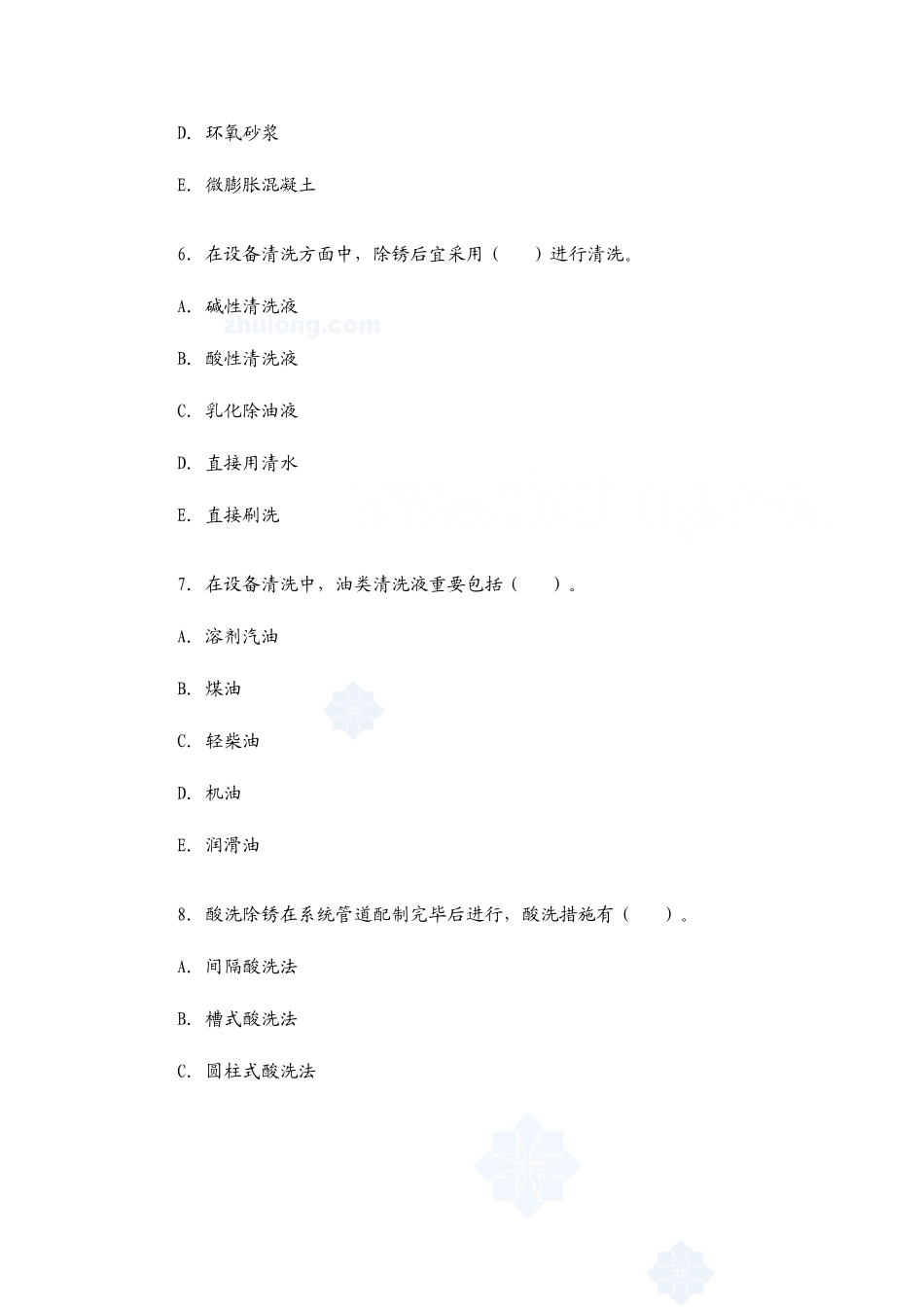 D. 环氧砂浆

E. 微膨胀混凝土

6. 在设备清洗方面中，除锈后宜采用（　　）进行清洗。

A. 碱性清洗液

zhulong.com

B. 酸性清洗液

C. 乳化除油液

D. 直接用清水

E. 直接刷洗

7. 在设备清洗中，油类清洗液重要包括（　　）。

A. 溶剂汽油

B. 煤油

C. 轻柴油

D. 机油

E. 润滑油

8. 酸洗除锈在系统管道配制完毕后进行，酸洗措施有（　　）。

A. 间隔酸洗法

B. 槽式酸洗法

C. 圆柱式酸洗法